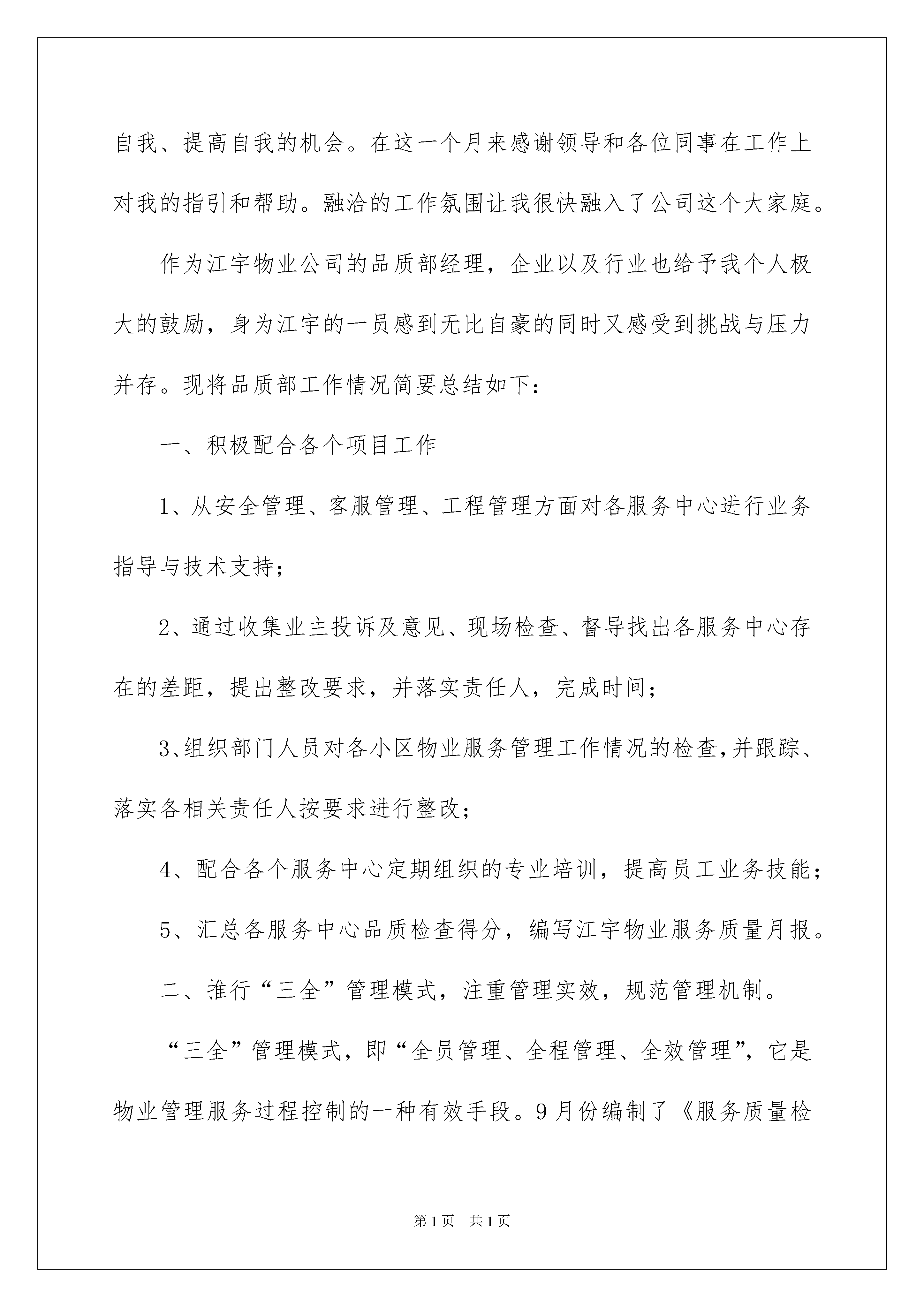 自我、提高自我的机会。在这一个月来感谢领导和各位同事在工作上对我的指引和帮助。融洽的工作氛围让我很快融入了公司这个大家庭。

作为江宇物业公司的品质部经理，企业以及行业也给予我个人极大的鼓励，身为江宇的一员感到无比自豪的同时又感受到挑战与压力并存。现将品质部工作情况简要总结如下：

一、积极配合各个项目工作

1、从安全管理、客服管理、工程管理方面对各服务中心进行业务指导与技术支持；

2、通过收集业主投诉及意见、现场检查、督导找出各服务中心存在的差距，提出整改要求，并落实责任人，完成时间；

3、组织部门人员对各小区物业服务管理工作情况的检查,并跟踪、落实各相关责任人按要求进行整改；

4、配合各个服务中心定期组织的专业培训，提高员工业务技能；

5、汇总各服务中心品质检查得分，编写江宇物业服务质量月报。

二、推行“三全”管理模式，注重管理实效，规范管理机制。

“三全”管理模式，即“全员管理、全程管理、全效管理”，它是物业管理服务过程控制的一种有效手段。9月份编制了《服务质量检

第1页 共1页